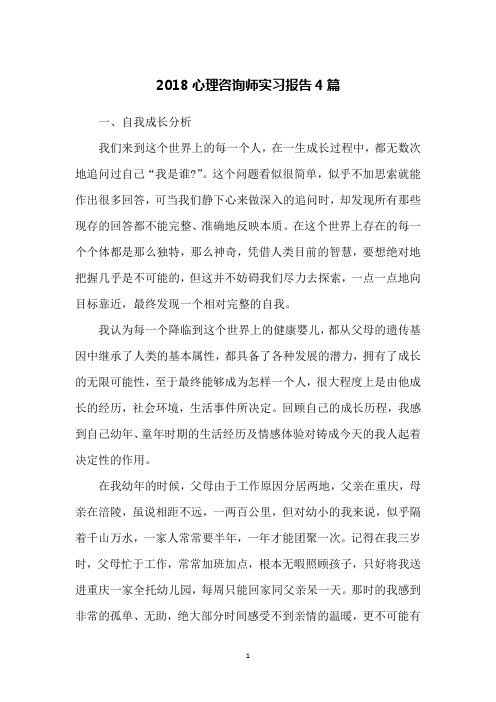 2018 心理咨询师实习报告 4 篇

一、自我成长分析

我们来到这个世界上的每一个人，在一生成长过程中，都无数次地追问过自己“我是谁?”。这个问题看似很简单，似乎不加思索就能作出很多回答，可当我们静下心来做深入的追问时，却发现所有那些现存的回答都不能完整、准确地反映本质。在这个世界上存在的每一个个体都是那么独特，那么神奇，凭借人类目前的智慧，要想绝对地把握几乎是不可能的，但这并不妨碍我们尽力去探索，一点一点地向目标靠近，最终发现一个相对完整的自我。

我认为每一个降临到这个世界上的健康婴儿，都从父母的遗传基因中继承了人类的基本属性，都具备了各种发展的潜力，拥有了成长的无限可能性，至于最终能够成为怎样一个人，很大程度上是由他成长的经历，社会环境，生活事件所决定。回顾自己的成长历程，我感到自己幼年、童年时期的生活经历及情感体验对铸成今天的我人起着决定性的作用。

在我幼年的时候，父母由于工作原因分居两地，父亲在重庆，母亲在涪陵，虽说相距不远，一两百公里，但对幼小的我来说，似乎隔着千山万水，一家人常常要半年，一年才能团聚一次。记得在我三岁时，父母忙于工作，常常加班加点，根本无暇照顾孩子，只好将我送进重庆一家全托幼儿园，每周只能回家同父亲呆一天。那时的我感到非常的孤单、无助，绝大部分时间感受不到亲情的温暖，更不可能有

1